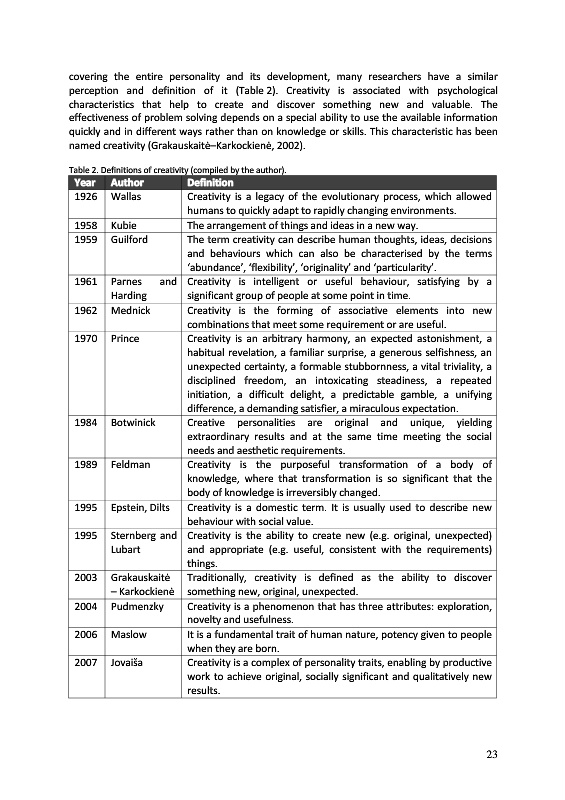 covering the entire personality and its development, many researchers have a similar perception and definition of it (Table 2). Creativity is associated with psychological characteristics that help to create and discover something new and valuable. The effectiveness of problem solving depends on a special ability to use the available information quickly and in different ways rather than on knowledge or skills. This characteristic has been named creativity (Grakauskaitė–Karkockienė, 2002).

Table 2. Definitions of creativity (compiled by the author).

| Year | Author | Definition |
|---|---|---|
| 1926 | Wallas | Creativity is a legacy of the evolutionary process, which allowed humans to quickly adapt to rapidly changing environments. |
| 1958 | Kubie | The arrangement of things and ideas in a new way. |
| 1959 | Guilford | The term creativity can describe human thoughts, ideas, decisions and behaviours which can also be characterised by the terms 'abundance', 'flexibility', 'originality' and 'particularity'. |
| 1961 | Parnes and Harding | Creativity is intelligent or useful behaviour, satisfying by a significant group of people at some point in time. |
| 1962 | Mednick | Creativity is the forming of associative elements into new combinations that meet some requirement or are useful. |
| 1970 | Prince | Creativity is an arbitrary harmony, an expected astonishment, a habitual revelation, a familiar surprise, a generous selfishness, an unexpected certainty, a formable stubbornness, a vital triviality, a disciplined freedom, an intoxicating steadiness, a repeated initiation, a difficult delight, a predictable gamble, a unifying difference, a demanding satisfier, a miraculous expectation. |
| 1984 | Botwinick | Creative personalities are original and unique, yielding extraordinary results and at the same time meeting the social needs and aesthetic requirements. |
| 1989 | Feldman | Creativity is the purposeful transformation of a body of knowledge, where that transformation is so significant that the body of knowledge is irreversibly changed. |
| 1995 | Epstein, Dilts | Creativity is a domestic term. It is usually used to describe new behaviour with social value. |
| 1995 | Sternberg and Lubart | Creativity is the ability to create new (e.g. original, unexpected) and appropriate (e.g. useful, consistent with the requirements) things. |
| 2003 | Grakauskaitė – Karkockienė | Traditionally, creativity is defined as the ability to discover something new, original, unexpected. |
| 2004 | Pudmenzky | Creativity is a phenomenon that has three attributes: exploration, novelty and usefulness. |
| 2006 | Maslow | It is a fundamental trait of human nature, potency given to people when they are born. |
| 2007 | Jovaiša | Creativity is a complex of personality traits, enabling by productive work to achieve original, socially significant and qualitatively new results. |

23